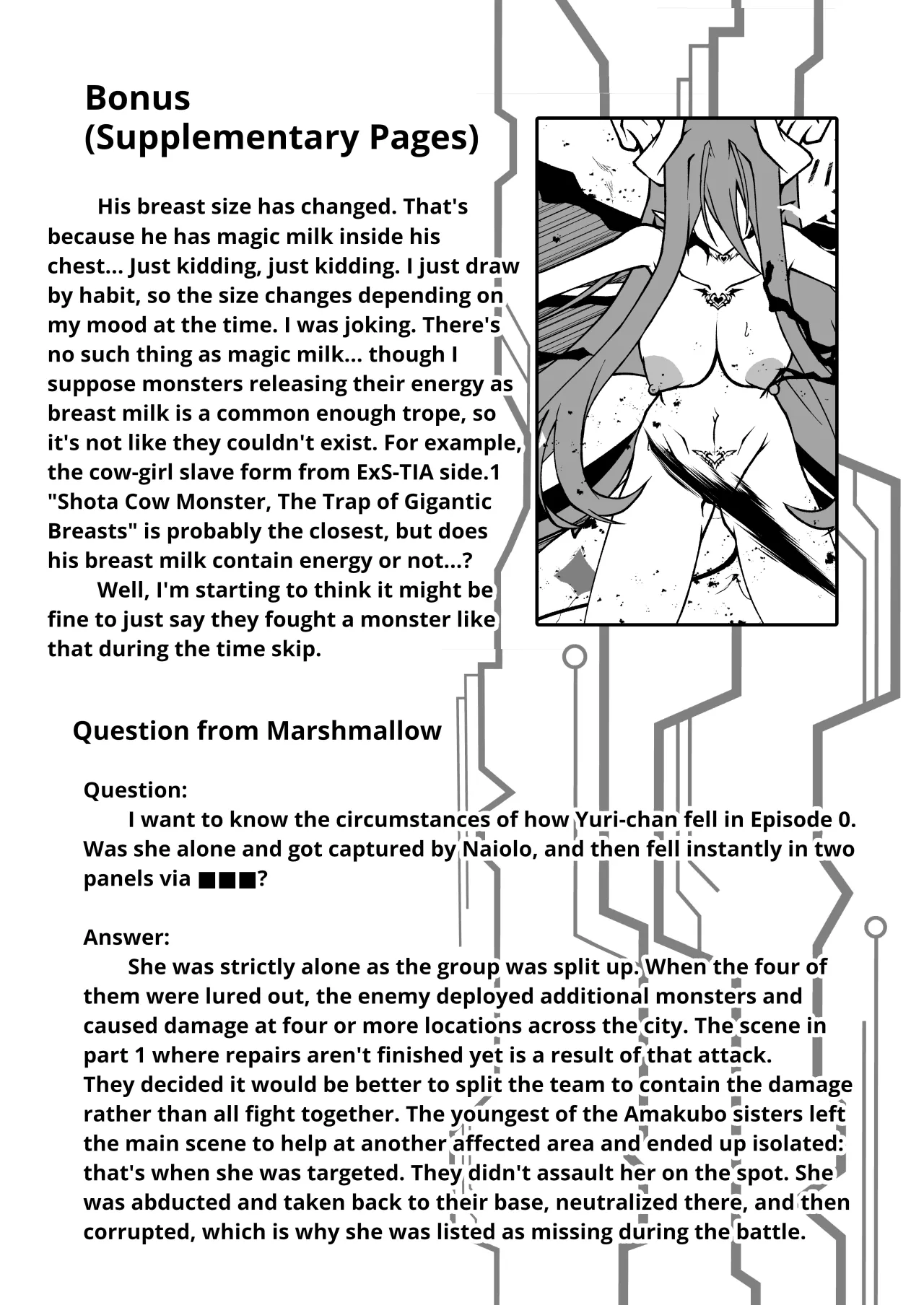 Bonus
(Supplementary Pages)

His breast size has changed. That's because he has magic milk inside his chest... Just kidding, just kidding. I just draw by habit, so the size changes depending on my mood at the time. I was joking. There's no such thing as magic milk... though I suppose monsters releasing their energy as breast milk is a common enough trope, so it's not like they couldn't exist. For example, the cow-girl slave form from ExS-TIA side.1 "Shota Cow Monster, The Trap of Gigantic Breasts" is probably the closest, but does his breast milk contain energy or not...?

Well, I'm starting to think it might be fine to just say they fought a monster like that during the time skip.

Question from Marshmallow

Question:

I want to know the circumstances of how Yuri-chan fell in Episode 0. Was she alone and got captured by Naiolo, and then fell instantly in two panels via ■■■?

Answer:

She was strictly alone as the group was split up. When the four of them were lured out, the enemy deployed additional monsters and caused damage at four or more locations across the city. The scene in part 1 where repairs aren't finished yet is a result of that attack.
They decided it would be better to split the team to contain the damage rather than all fight together. The youngest of the Amakubo sisters left the main scene to help at another affected area and ended up isolated: that's when she was targeted. They didn't assault her on the spot. She was abducted and taken back to their base, neutralized there, and then corrupted, which is why she was listed as missing during the battle.